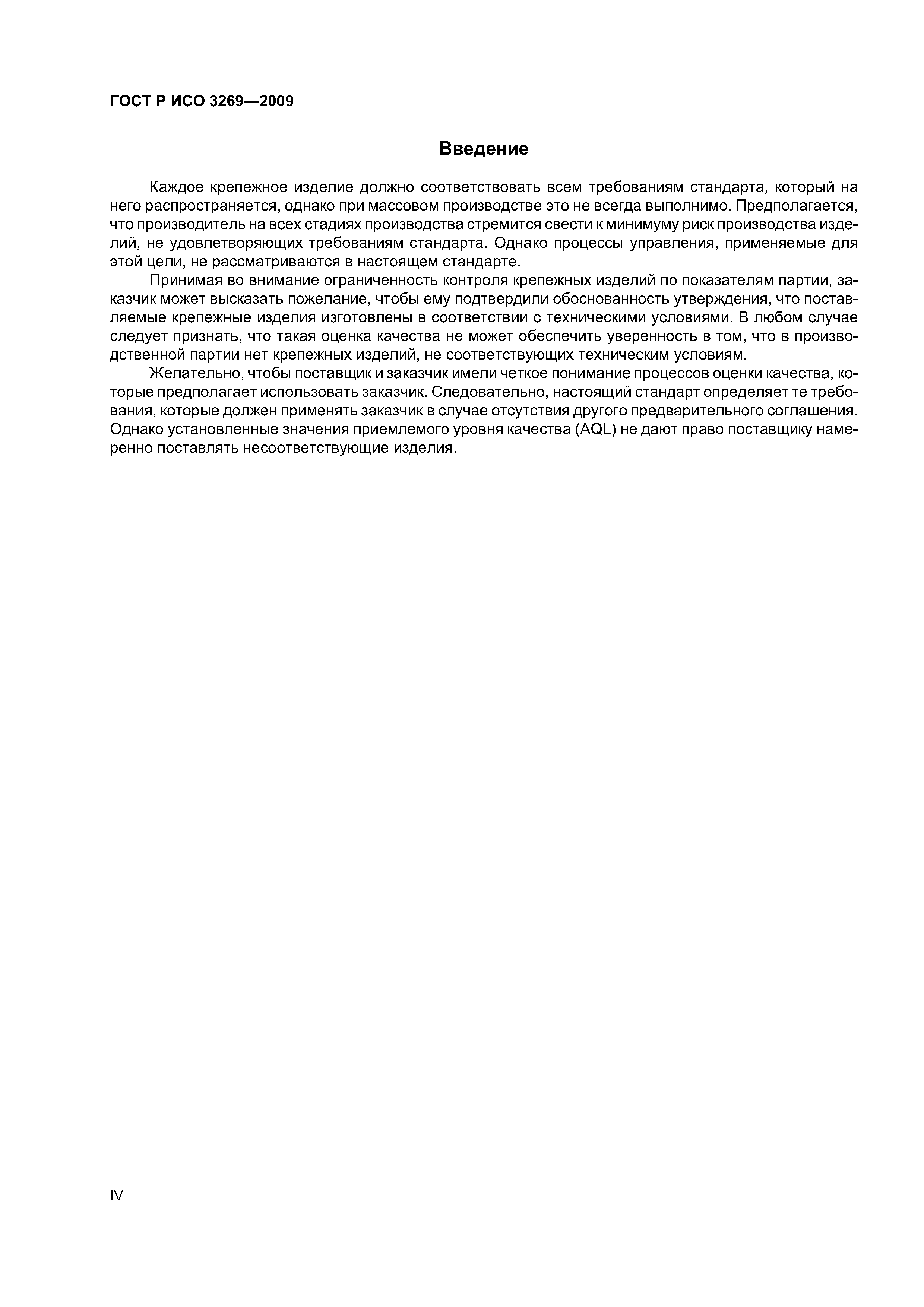 ГОСТ Р ИСО 3269—2009

Введение

Каждое крепежное изделие должно соответствовать всем требованиям стандарта, который на него распространяется, однако при массовом производстве это не всегда выполнимо. Предполагается, что производитель на всех стадиях производства стремится свести к минимуму риск производства изделий, не удовлетворяющих требованиям стандарта. Однако процессы управления, применяемые для этой цели, не рассматриваются в настоящем стандарте.

Принимая во внимание ограниченность контроля крепежных изделий по показателям партии, заказчик может высказать пожелание, чтобы ему подтвердили обоснованность утверждения, что поставляемые крепежные изделия изготовлены в соответствии с техническими условиями. В любом случае следует признать, что такая оценка качества не может обеспечить уверенность в том, что в производственной партии нет крепежных изделий, не соответствующих техническим условиям.

Желательно, чтобы поставщик и заказчик имели четкое понимание процессов оценки качества, которые предполагает использовать заказчик. Следовательно, настоящий стандарт определяет те требования, которые должен применять заказчик в случае отсутствия другого предварительного соглашения. Однако установленные значения приемлемого уровня качества (AQL) не дают право поставщику намеренно поставлять несоответствующие изделия.

IV